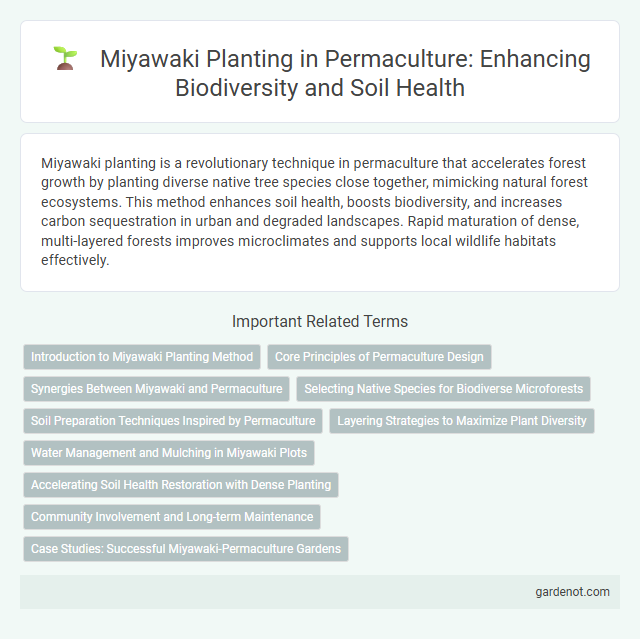 Miyawaki Planting in Permaculture: Enhancing Biodiversity and Soil Health

Miyawaki planting is a revolutionary technique in permaculture that accelerates forest growth by planting diverse native tree species close together, mimicking natural forest ecosystems. This method enhances soil health, boosts biodiversity, and increases carbon sequestration in urban and degraded landscapes. Rapid maturation of dense, multi-layered forests improves microclimates and supports local wildlife habitats effectively.

Important Related Terms

Introduction to Miyawaki Planting Method

Core Principles of Permaculture Design

Synergies Between Miyawaki and Permaculture

Selecting Native Species for Biodiverse Microforests

Soil Preparation Techniques Inspired by Permaculture

Layering Strategies to Maximize Plant Diversity

Water Management and Mulching in Miyawaki Plots

Accelerating Soil Health Restoration with Dense Planting

Community Involvement and Long-term Maintenance

Case Studies: Successful Miyawaki-Permaculture Gardens

gardenot.com